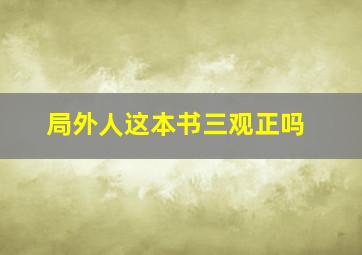 局外人这本书三观正吗